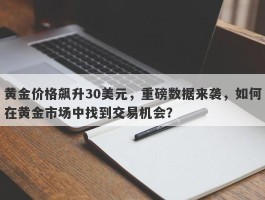 黄金价格飙升30美元，重磅数据来袭，如何在黄金市场中找到交易机会?